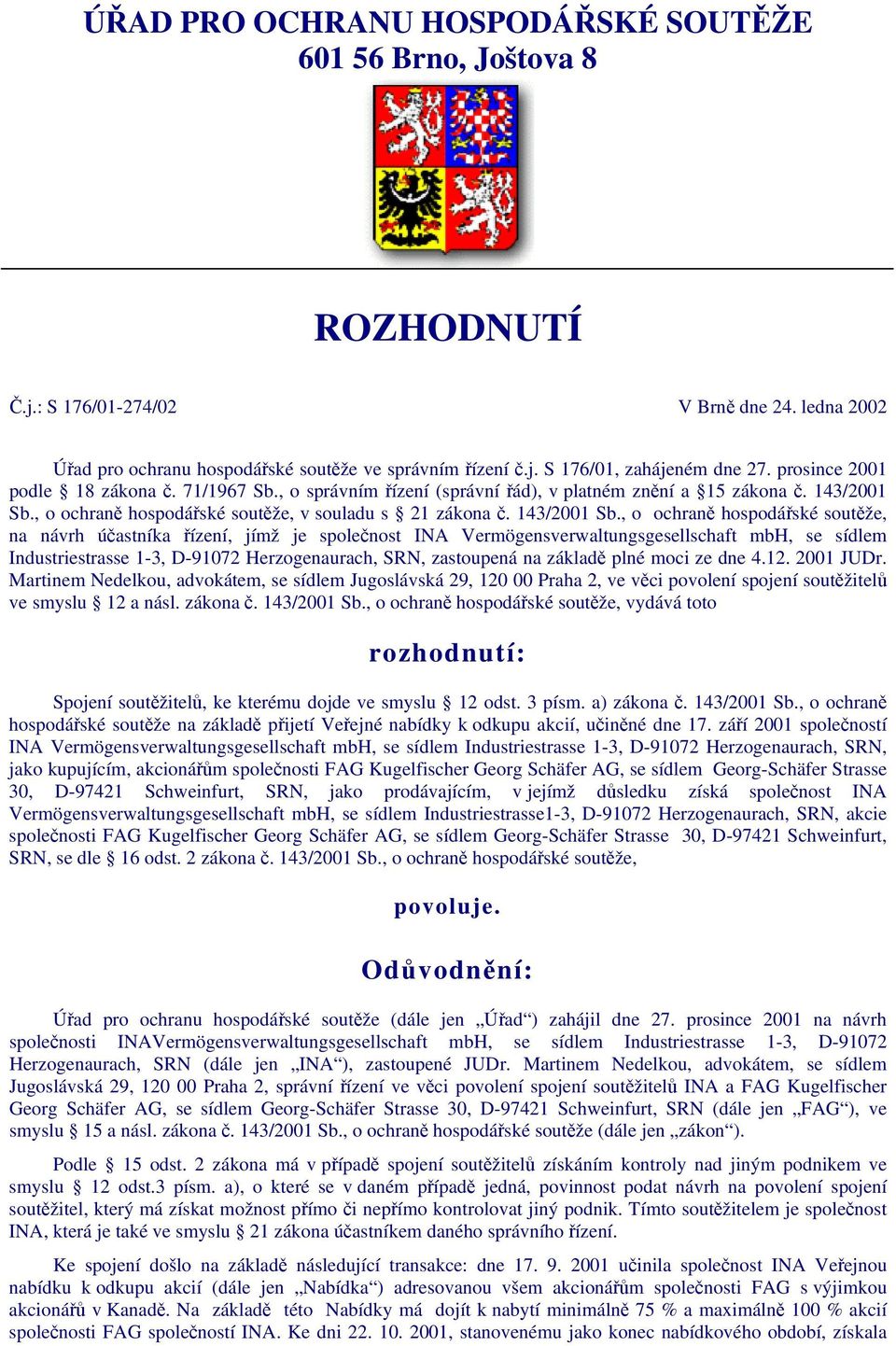 ÚŘAD PRO OCHRANU HOSPODÁŘSKÉ SOUTĚŽE
601 56 Brno, Joštova 8

ROZHODNUTÍ

Č.j.: S 176/01-274/02

V Brně dne 24. ledna 2002

Úřad pro ochranu hospodářské soutěže ve správním řízení č.j. S 176/01, zahájeném dne 27. prosince 2001 podle § 18 zákona č. 71/1967 Sb., o správním řízení (správní řád), v platném znění a §15 zákona č. 143/2001 Sb., o ochraně hospodářské soutěže, v souladu s § 21 zákona č. 143/2001 Sb., o ochraně hospodářské soutěže, na návrh účastníka řízení, jímž je společnost INA Vermögensverwaltungsgesellschaft mbH, se sídlem Industriestrasse 1-3, D-91072 Herzogenaurach, SRN, zastoupená na základě plné moci ze dne 4.12. 2001 JUDr. Martinem Nedelkou, advokátem, se sídlem Jugoslávská 29, 120 00 Praha 2, ve věci povolení spojení soutěžitelů ve smyslu § 12 a násl. zákona č. 143/2001 Sb., o ochraně hospodářské soutěže, vydává toto

rozhodnutí:

Spojení soutěžitelů, ke kterému dojde ve smyslu § 12 odst. 3 písm. a) zákona č. 143/2001 Sb., o ochraně hospodářské soutěže na základě přijetí Veřejné nabídky k odkupu akcií, učiněné dne 17. září 2001 společností INA Vermögensverwaltungsgesellschaft mbH, se sídlem Industriestrasse 1-3, D-91072 Herzogenaurach, SRN, jako kupujícím, akcionářům společnosti FAG Kugelfischer Georg Schäfer AG, se sídlem Georg-Schäfer Strasse 30, D-97421 Schweinfurt, SRN, jako prodávajícím, v jejímž důsledku získá společnost INA Vermögensverwaltungsgesellschaft mbH, se sídlem Industriestrasse1-3, D-91072 Herzogenaurach, SRN, akcie společnosti FAG Kugelfischer Georg Schäfer AG, se sídlem Georg-Schäfer Strasse 30, D-97421 Schweinfurt, SRN, se dle § 16 odst. 2 zákona č. 143/2001 Sb., o ochraně hospodářské soutěže,

povoluje.

Odůvodnění:

Úřad pro ochranu hospodářské soutěže (dále jen „Úřad“) zahájil dne 27. prosince 2001 na návrh společnosti INAVermögensverwaltungsgesellschaft mbH, se sídlem Industriestrasse 1-3, D-91072 Herzogenaurach, SRN (dále jen „INA“), zastoupené JUDr. Martinem Nedelkou, advokátem, se sídlem Jugoslávská 29, 120 00 Praha 2, správní řízení ve věci povolení spojení soutěžitelů INA a FAG Kugelfischer Georg Schäfer AG, se sídlem Georg-Schäfer Strasse 30, D-97421 Schweinfurt, SRN (dále jen „FAG“), ve smyslu § 15 a násl. zákona č. 143/2001 Sb., o ochraně hospodářské soutěže (dále jen „zákon“).

Podle § 15 odst. 2 zákona má v případě spojení soutěžitelů získáním kontroly nad jiným podnikem ve smyslu § 12 odst.3 písm. a), o které se v daném případě jedná, povinnost podat návrh na povolení spojení soutěžitel, který má získat možnost přímo či nepřímo kontrolovat jiný podnik. Tímto soutěžitelem je společnost INA, která je také ve smyslu § 21 zákona účastníkem daného správního řízení.

Ke spojení došlo na základě následující transakce: dne 17. 9. 2001 učinila společnost INA Veřejnou nabídku k odkupu akcií (dále jen „Nabídka“) adresovanou všem akcionářům společnosti FAG s výjimkou akcionářů v Kanadě. Na základě této Nabídky má dojít k nabytí minimálně 75 % a maximálně 100 % akcií společnosti FAG společností INA. Ke dni 22. 10. 2001, stanovenému jako konec nabídkového období, získala